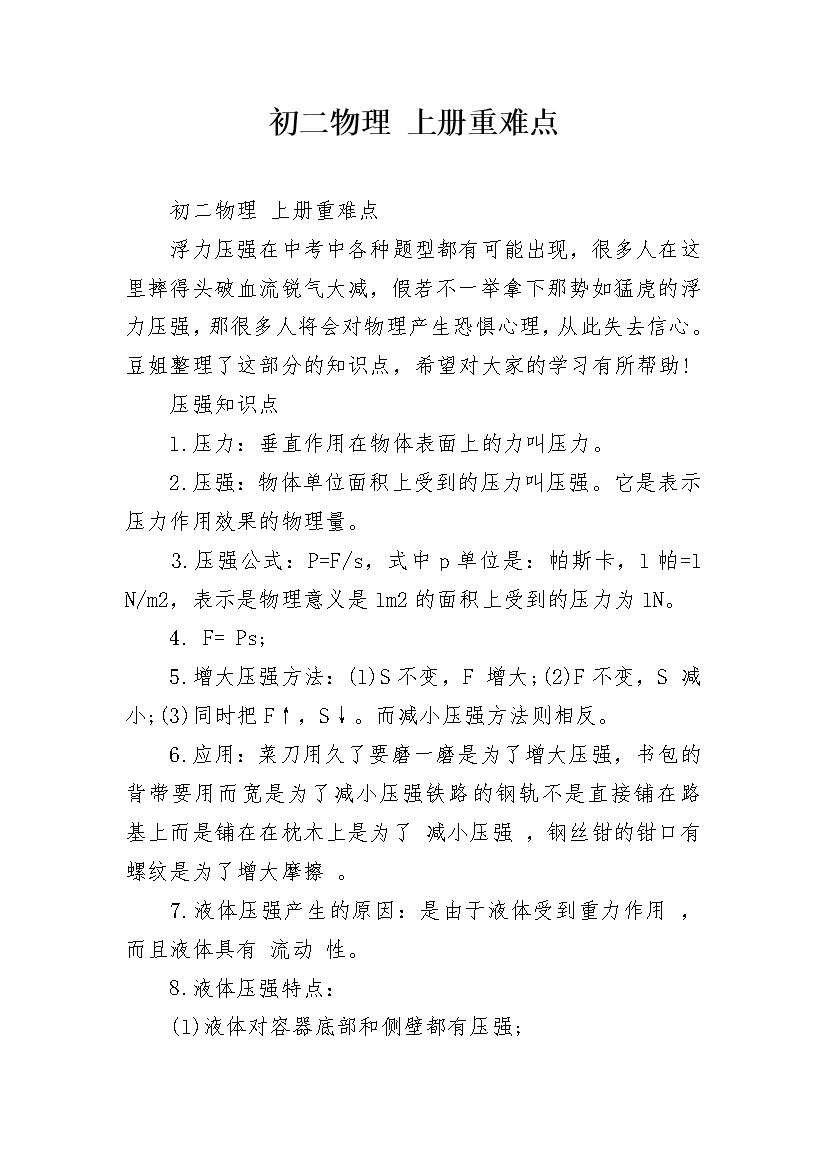 初二物理 上册重难点

初二物理 上册重难点

浮力压强在中考中各种题型都有可能出现，很多人在这里摔得头破血流锐气大减，假若不一举拿下那势如猛虎的浮力压强，那很多人将会对物理产生恐惧心理，从此失去信心。豆姐整理了这部分的知识点，希望对大家的学习有所帮助!

压强知识点

1.压力：垂直作用在物体表面上的力叫压力。

2.压强：物体单位面积上受到的压力叫压强。它是表示压力作用效果的物理量。

3.压强公式：P=F/s，式中 p 单位是：帕斯卡，1 帕=1 N/m2，表示是物理意义是 1m2 的面积上受到的压力为 1N。

4. F= Ps;

5.增大压强方法：(1)S 不变，F 增大;(2)F 不变，S 减小;(3)同时把 F↑，S↓。而减小压强方法则相反。

6.应用：菜刀用久了要磨一磨是为了增大压强，书包的背带要用而宽是为了减小压强铁路的钢轨不是直接铺在路基上而是铺在在枕木上是为了 减小压强 ，钢丝钳的钳口有螺纹是为了增大摩擦 。

7.液体压强产生的原因：是由于液体受到重力作用 ，而且液体具有 流动 性。

8.液体压强特点：

(1)液体对容器底部和侧壁都有压强;